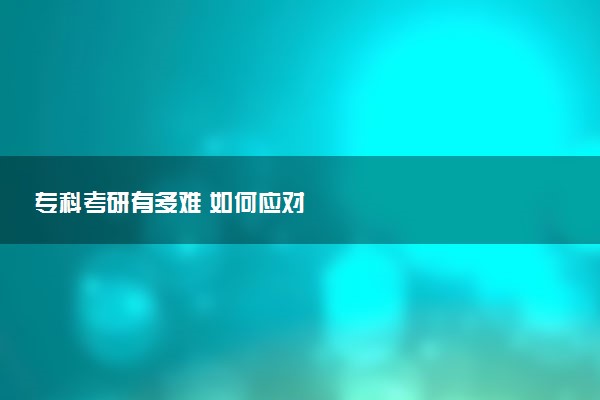 专科考研有多难 如何应对